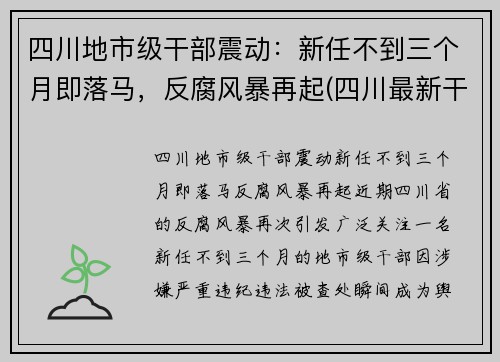 四川地市级干部震动：新任不到三个月即落马，反腐风暴再起(四川最新干

四川地市级干部震动新任不到三个月即落马反腐风暴再起近期四川省的反腐风暴再次引发广泛关注一名新任不到三个月的地市级干部因涉嫌严重违纪违法被查处瞬间成为舆